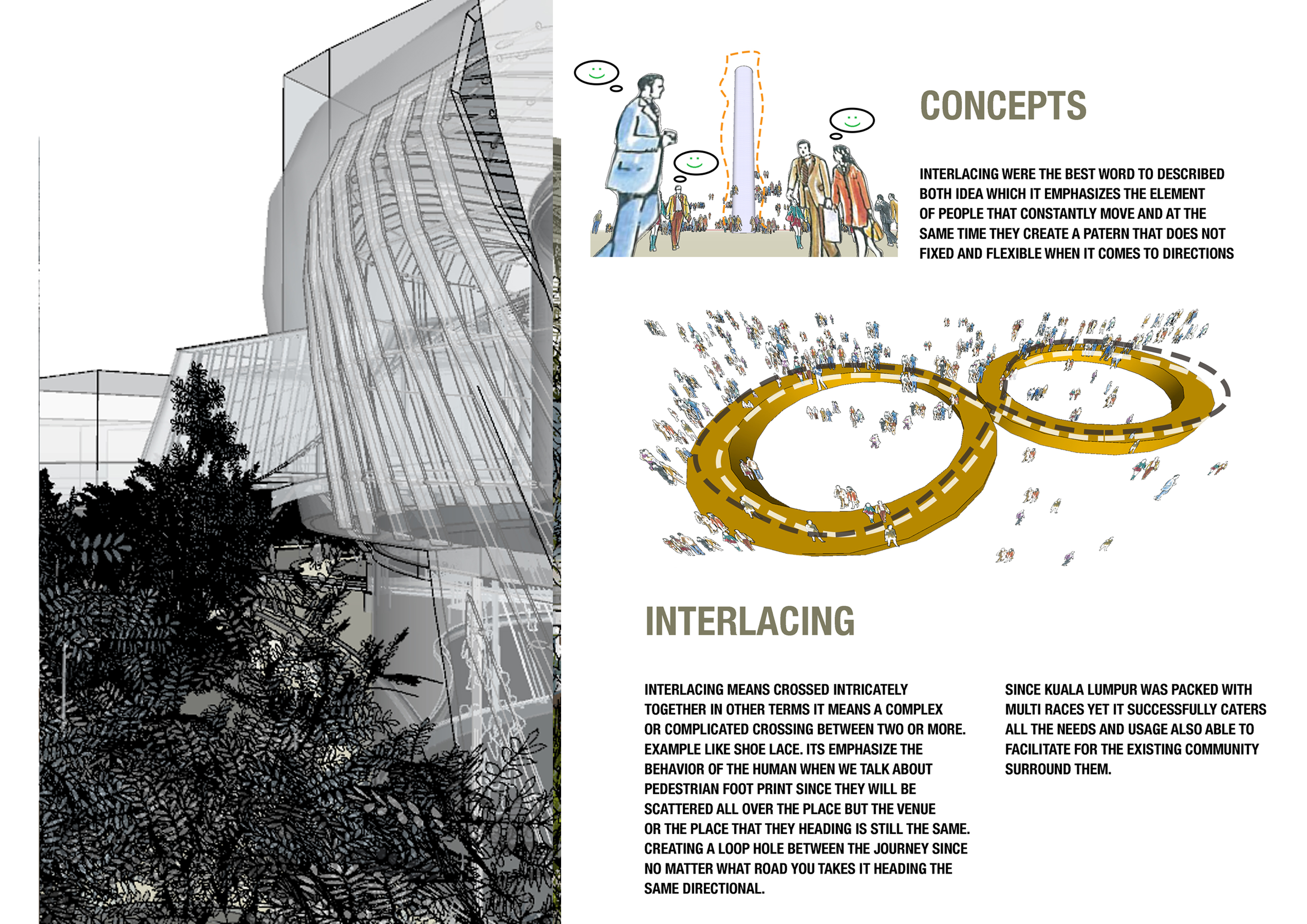 CONCEPTS

INTERLACING WERE THE BEST WORD TO DESCRIBED BOTH IDEA WHICH IT EMPHASIZES THE ELEMENT OF PEOPLE THAT CONSTANTLY MOVE AND AT THE SAME TIME THEY CREATE A PATERN THAT DOES NOT FIXED AND FLEXIBLE WHEN IT COMES TO DIRECTIONS

INTERLACING

INTERLACING MEANS CROSSED INTRICATELY TOGETHER IN OTHER TERMS IT MEANS A COMPLEX OR COMPLICATED CROSSING BETWEEN TWO OR MORE. EXAMPLE LIKE SHOE LACE. ITS EMPHASIZE THE BEHAVIOR OF THE HUMAN WHEN WE TALK ABOUT PEDESTRIAN FOOT PRINT SINCE THEY WILL BE SCATTERED ALL OVER THE PLACE BUT THE VENUE OR THE PLACE THAT THEY HEADING IS STILL THE SAME. CREATING A LOOP HOLE BETWEEN THE JOURNEY SINCE NO MATTER WHAT ROAD YOU TAKES IT HEADING THE SAME DIRECTIONAL.

SINCE KUALA LUMPUR WAS PACKED WITH MULTI RACES YET IT SUCCESSFULLY CATERS ALL THE NEEDS AND USAGE ALSO ABLE TO FACILITATE FOR THE EXISTING COMMUNITY SURROUND THEM.